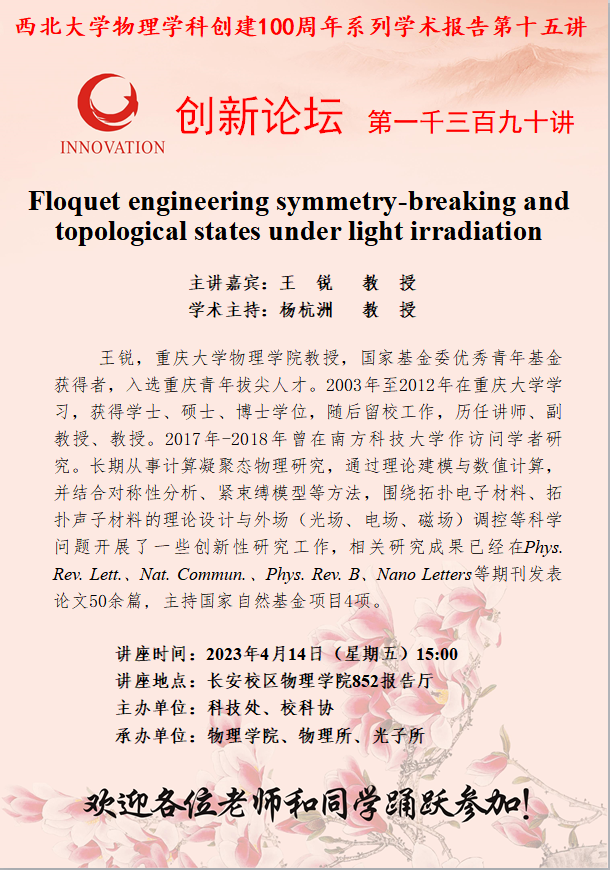 西北大学物理学科创建100周年系列学术报告第十五讲

INNOVATION

创新论坛 第一千三百九十讲

Floquet engineering symmetry-breaking and topological states under light irradiation

主讲嘉宾：王 锐 教 授
学术主持：杨杭洲 教 授

王锐，重庆大学物理学院教授，国家基金委优秀青年基金获得者，入选重庆青年拔尖人才。2003年至2012年在重庆大学学习，获得学士、硕士、博士学位，随后留校工作，历任讲师、副教授、教授。2017年-2018年曾在南方科技大学作访问学者研究。长期从事计算凝聚态物理研究，通过理论建模与数值计算，并结合对称性分析、紧束缚模型等方法，围绕拓扑电子材料、拓扑声子材料的理论设计与外场（光场、电场、磁场）调控等科学问题开展了一些创新性研究工作，相关研究成果已经在Phys. Rev. Lett.、Nat. Commun.、Phys. Rev. B、Nano Letters等期刊发表论文50余篇，主持国家自然基金项目4项。

讲座时间：2023年4月14日（星期五）15:00
讲座地点：长安校区物理学院852报告厅
主办单位：科技处、校科协
承办单位：物理学院、物理所、光子所

欢迎各位老师和同学踊跃参加！